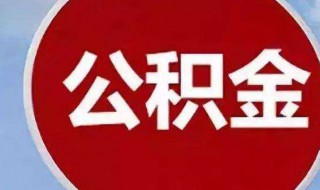 公积金